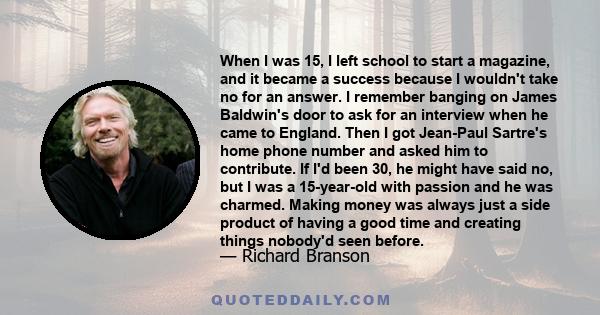 When I was 15, I left school to start a magazine, and it became a success because I wouldn't take no for an answer. I remember banging on James Baldwin's door to ask for an interview when he came to England. Then I got Jean-Paul Sartre's home phone number and asked him to contribute. If I'd been 30, he might have said no, but I was a 15-year-old with passion and he was charmed. Making money was always just a side product of having a good time and creating things nobody'd seen before.

— Richard Branson

QUOTEDDAILY.COM